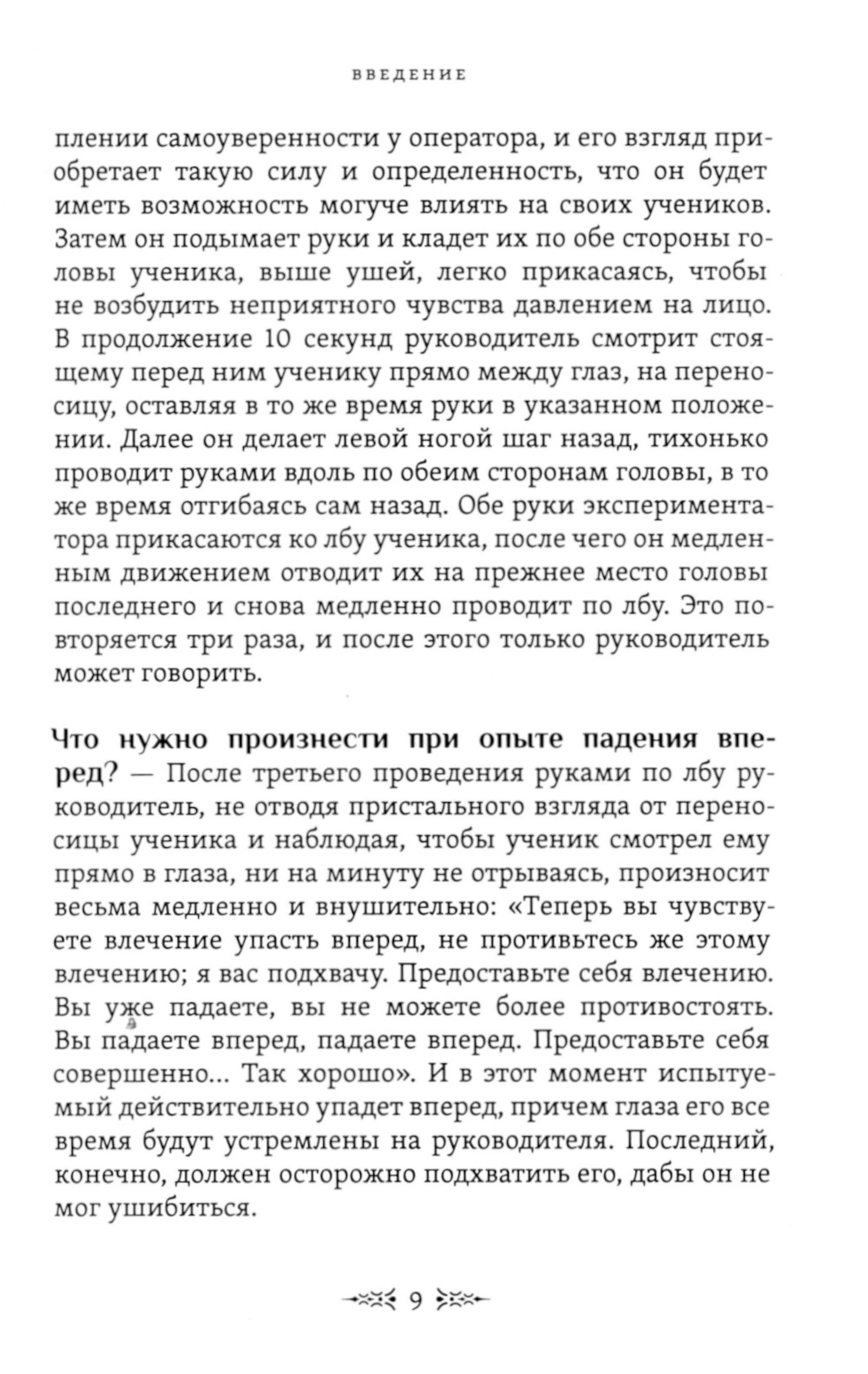 ВВЕДЕНИЕ

плении самоуверенности у оператора, и его взгляд приобретает такую силу и определенность, что он будет иметь возможность могуче влиять на своих учеников. Затем он подымает руки и кладет их по обе стороны головы ученика, выше ушей, легко прикасаясь, чтобы не возбудить неприятного чувства давлением на лицо. В продолжение 10 секунд руководитель смотрит стоящему перед ним ученику прямо между глаз, на переносицу, оставляя в то же время руки в указанном положении. Далее он делает левой ногой шаг назад, тихонько проводит руками вдоль по обеим сторонам головы, в то же время отгибаясь сам назад. Обе руки экспериментатора прикасаются ко лбу ученика, после чего он медленным движением отводит их на прежнее место головы последнего и снова медленно проводит по лбу. Это повторяется три раза, и после этого только руководитель может говорить.

Что нужно произнести при опыте падения вперед? — После третьего проведения руками по лбу руководитель, не отводя пристального взгляда от переносицы ученика и наблюдая, чтобы ученик смотрел ему прямо в глаза, ни на минуту не отрываясь, произносит весьма медленно и внушительно: «Теперь вы чувствуете влечение упасть вперед, не противьтесь же этому влечению; я вас подхвачу. Предоставьте себя влечению. Вы уже падаете, вы не можете более противостоять. Вы падаете вперед, падаете вперед. Предоставьте себя совершенно... Так хорошо». И в этот момент испытуемый действительно упадет вперед, причем глаза его все время будут устремлены на руководителя. Последний, конечно, должен осторожно подхватить его, дабы он не мог ушибиться.

9